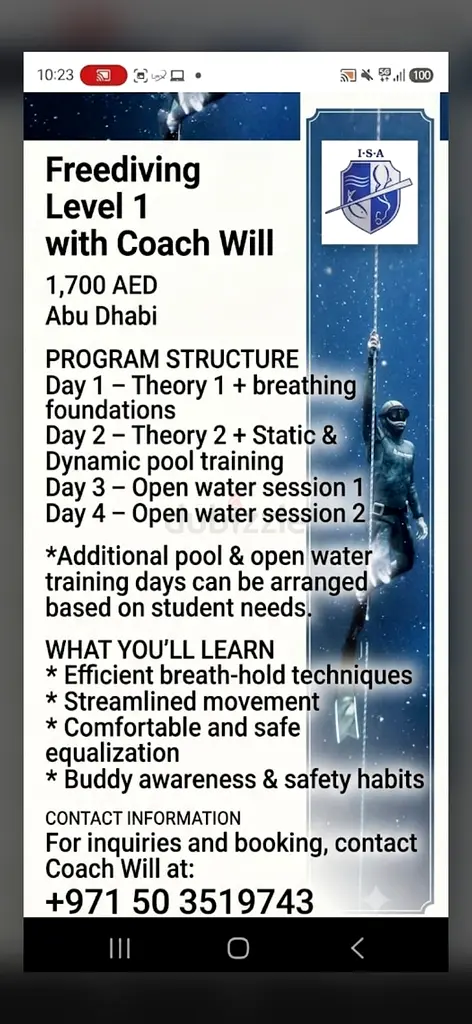 10:23 100

I·S·A

Freediving Level 1 with Coach Will

1,700 AED
Abu Dhabi

PROGRAM STRUCTURE
Day 1 – Theory 1 + breathing foundations
Day 2 – Theory 2 + Static & Dynamic pool training
Day 3 – Open water session 1
Day 4 – Open water session 2

*Additional pool & open water training days can be arranged based on student needs.

WHAT YOU'LL LEARN
* Efficient breath-hold techniques
* Streamlined movement
* Comfortable and safe equalization
* Buddy awareness & safety habits

CONTACT INFORMATION
For inquiries and booking, contact Coach Will at:
+971 50 3519743